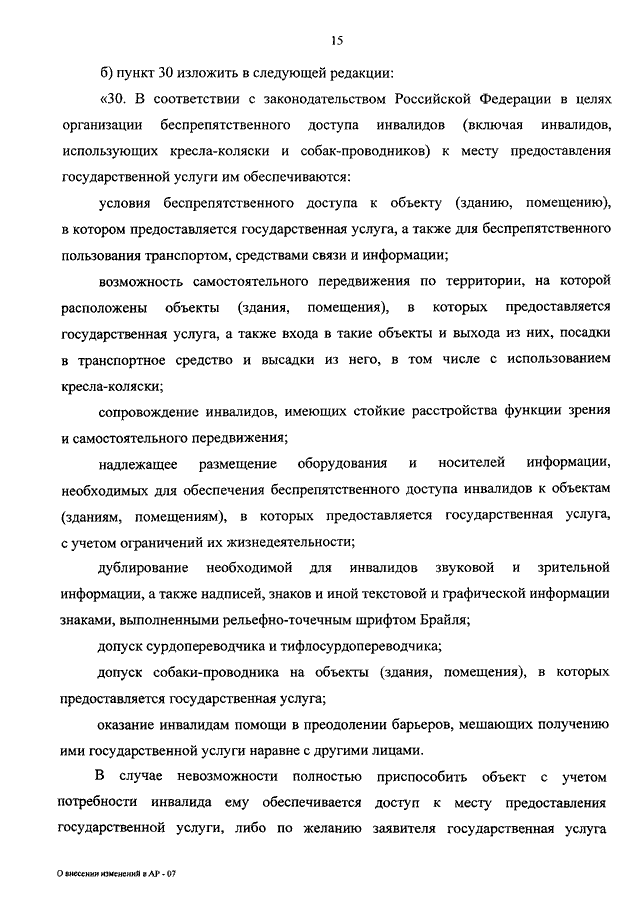 15

б) пункт 30 изложить в следующей редакции:

«30. В соответствии с законодательством Российской Федерации в целях организации беспрепятственного доступа инвалидов (включая инвалидов, использующих кресла-коляски и собак-проводников) к месту предоставления государственной услуги им обеспечиваются:

условия беспрепятственного доступа к объекту (зданию, помещению), в котором предоставляется государственная услуга, а также для беспрепятственного пользования транспортом, средствами связи и информации;

возможность самостоятельного передвижения по территории, на которой расположены объекты (здания, помещения), в которых предоставляется государственная услуга, а также входа в такие объекты и выхода из них, посадки в транспортное средство и высадки из него, в том числе с использованием кресла-коляски;

сопровождение инвалидов, имеющих стойкие расстройства функции зрения и самостоятельного передвижения;

надлежащее размещение оборудования и носителей информации, необходимых для обеспечения беспрепятственного доступа инвалидов к объектам (зданиям, помещениям), в которых предоставляется государственная услуга, с учетом ограничений их жизнедеятельности;

дублирование необходимой для инвалидов звуковой и зрительной информации, а также надписей, знаков и иной текстовой и графической информации знаками, выполненными рельефно-точечным шрифтом Брайля;

допуск сурдопереводчика и тифлосурдопереводчика;

допуск собаки-проводника на объекты (здания, помещения), в которых предоставляется государственная услуга;

оказание инвалидам помощи в преодолении барьеров, мешающих получению ими государственной услуги наравне с другими лицами.

В случае невозможности полностью приспособить объект с учетом потребности инвалида ему обеспечивается доступ к месту предоставления государственной услуги, либо по желанию заявителя государственная услуга

О внесении изменений в АР - 07